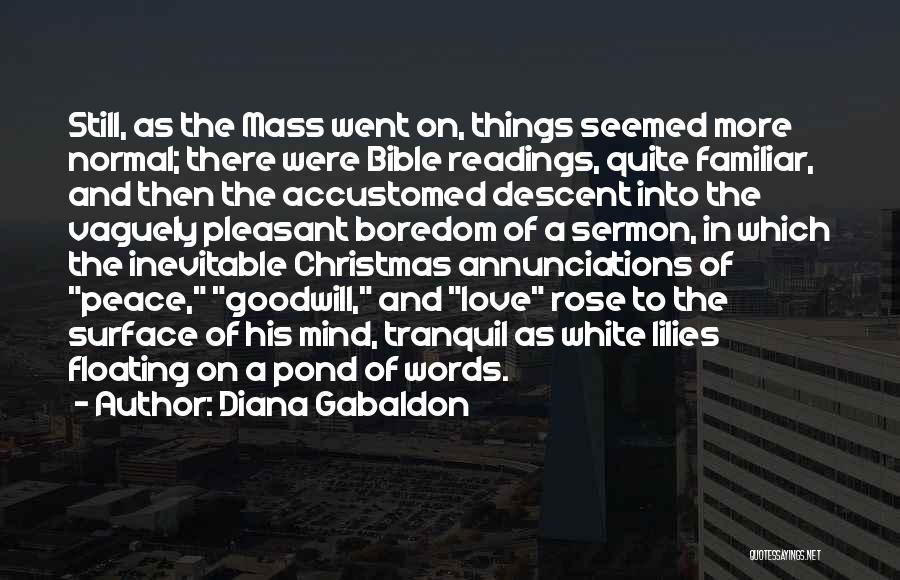 Still, as the Mass went on, things seemed more normal; there were Bible readings, quite familiar, and then the accustomed descent into the vaguely pleasant boredom of a sermon, in which the inevitable Christmas annunciations of "peace," "goodwill," and "love" rose to the surface of his mind, tranquil as white lilies floating on a pond of words.

- Author: Diana Gabaldon

QUOTESSAYINGS.NET